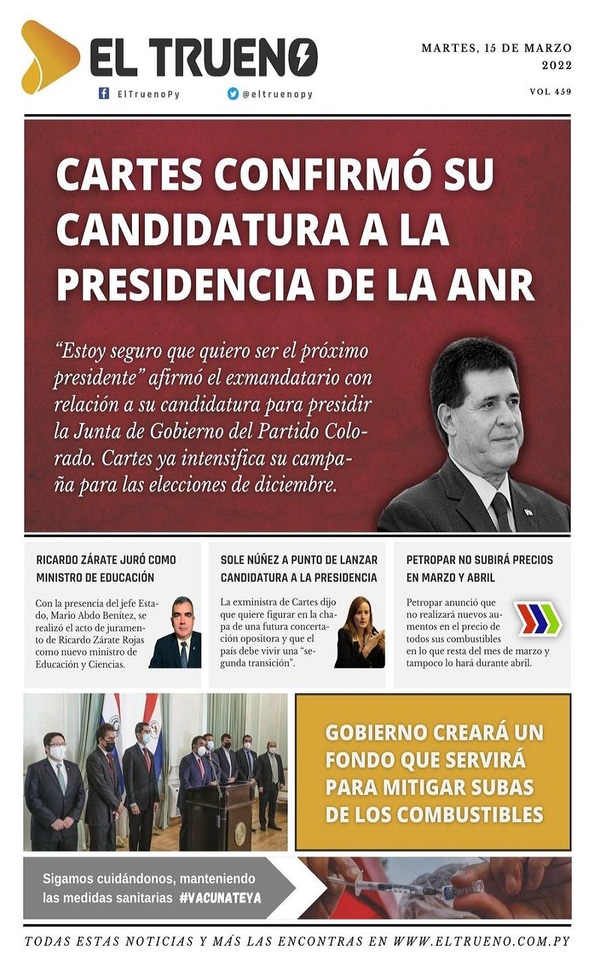 EL TRUENO

ElTruenoPy @eltruenopy

MARTES, 15 DE MARZO 2022

VOL 459

CARTES CONFIRMÓ SU CANDIDATURA A LA PRESIDENCIA DE LA ANR

"Estoy seguro que quiero ser el próximo presidente" afirmó el exmandatario con relación a su candidatura para presidir la Junta de Gobierno del Partido Colorado. Cartes ya intensifica su campaña para las elecciones de diciembre.

RICARDO ZÁRATE JURÓ COMO MINISTRO DE EDUCACIÓN

Con la presencia del jefe Estado, Mario Abdo Benítez, se realizó el acto de juramento de Ricardo Zárate Rojas como nuevo ministro de Educación y Ciencias.

SOLE NÚÑEZ A PUNTO DE LANZAR CANDIDATURA A LA PRESIDENCIA

La exministra de Cartes dijo que quiere figurar en la chapa de una futura concertación opositora y que el país debe vivir una "segunda transición".

PETROPAR NO SUBIRÁ PRECIOS EN MARZO Y ABRIL

Petropar anunció que no realizará nuevos aumentos en el precio de todos sus combustibles en lo que resta del mes de marzo y tampoco lo hará durante abril.

GOBIERNO CREARÁ UN FONDO QUE SERVIRÁ PARA MITIGAR SUBAS DE LOS COMBUSTIBLES

Sigamos cuidándonos, manteniendo las medidas sanitarias #VACUNATEYA

TODAS ESTAS NOTICIAS Y MÁS LAS ENCONTRAS EN WWW.ELTRUENO.COM.PY